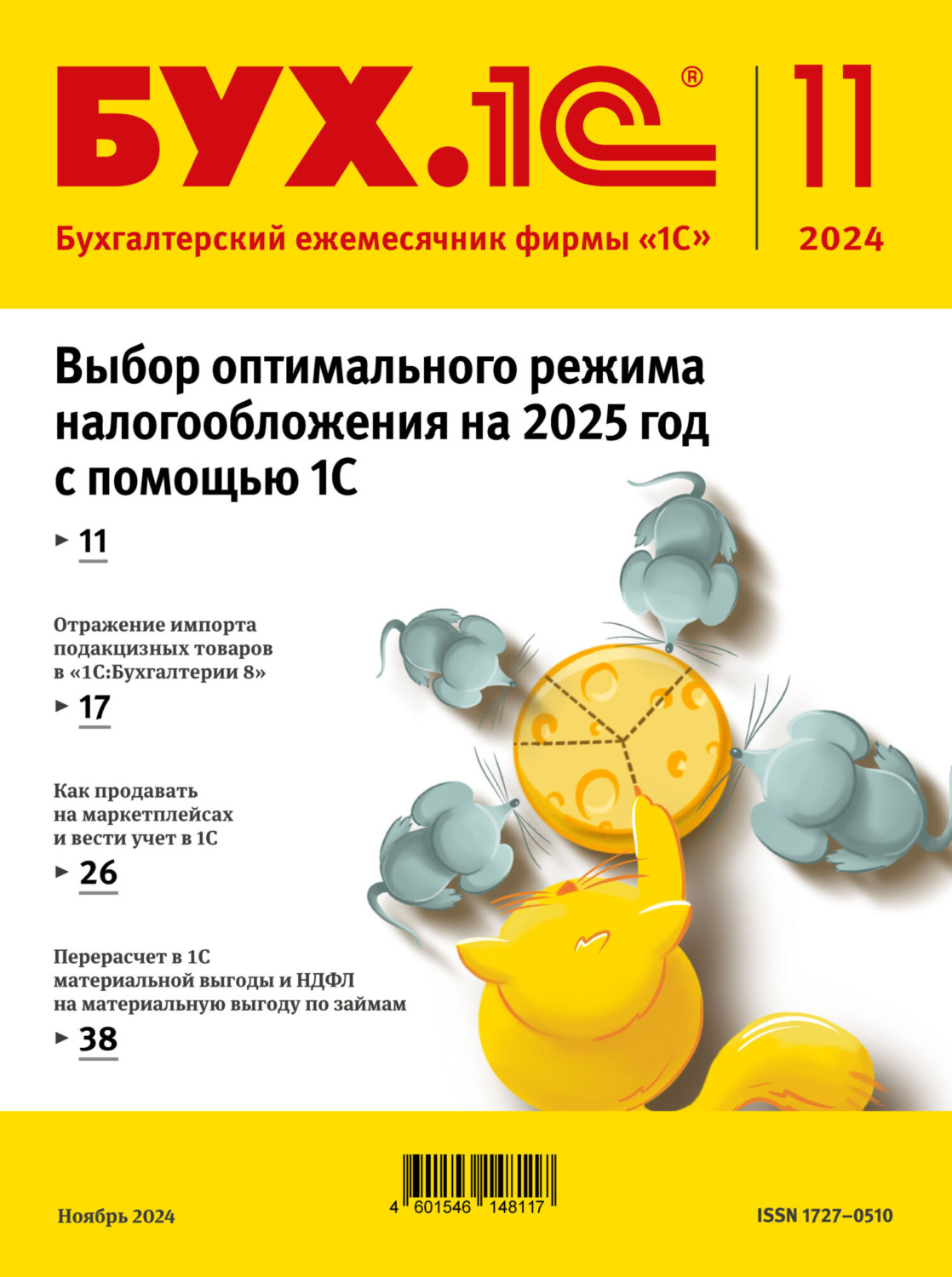 БУХ.1С®

11
2024

Бухгалтерский ежемесячник фирмы «1С»

Выбор оптимального режима налогообложения на 2025 год с помощью 1С

► 11

Отражение импорта подакцизных товаров в «1С:Бухгалтерии 8»

► 17

Как продавать на маркетплейсах и вести учет в 1С

► 26

Перерасчет в 1С материальной выгоды и НДФЛ на материальную выгоду по займам

► 38

Ноябрь 2024

4 601546 148117

ISSN 1727–0510